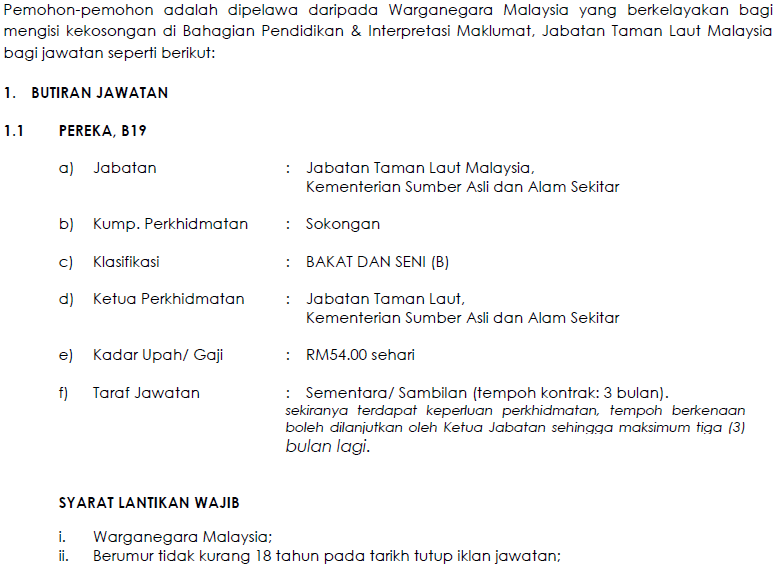 Pemohon-pemohon adalah dipelawa daripada Warganegara Malaysia yang berkelayakan bagi mengisi kekosongan di Bahagian Pendidikan & Interpretasi Maklumat, Jabatan Taman Laut Malaysia bagi jawatan seperti berikut:

1. BUTIRAN JAWATAN

1.1 PEREKA, B19

a) Jabatan : Jabatan Taman Laut Malaysia, Kementerian Sumber Asli dan Alam Sekitar

b) Kump. Perkhidmatan : Sokongan

c) Klasifikasi : BAKAT DAN SENI (B)

d) Ketua Perkhidmatan : Jabatan Taman Laut, Kementerian Sumber Asli dan Alam Sekitar

e) Kadar Upah/ Gaji : RM54.00 sehari

f) Taraf Jawatan : Sementara/ Sambilan (tempoh kontrak: 3 bulan). sekiranya terdapat keperluan perkhidmatan, tempoh berkenaan boleh dilanjutkan oleh Ketua Jabatan sehingga maksimum tiga (3) bulan lagi.

SYARAT LANTIKAN WAJIB

i. Warganegara Malaysia;
ii. Berumur tidak kurang 18 tahun pada tarikh tutup iklan jawatan;